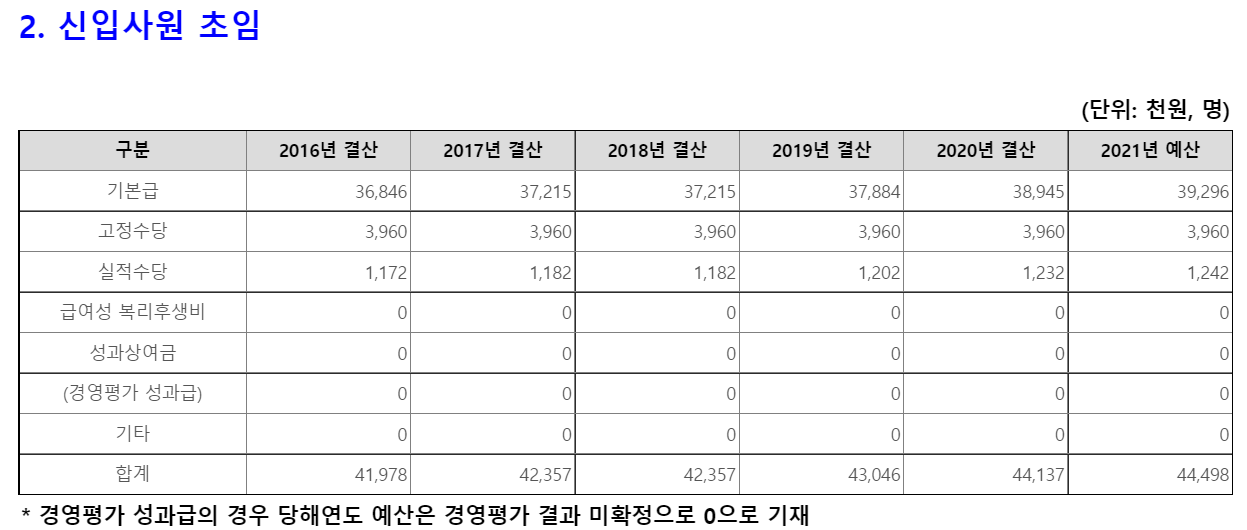 2. 신입사원 초임

(단위: 천원, 명)

| 구분 | 2016년 결산 | 2017년 결산 | 2018년 결산 | 2019년 결산 | 2020년 결산 | 2021년 예산 |
|---|---|---|---|---|---|---|
| 기본급 | 36,846 | 37,215 | 37,215 | 37,884 | 38,945 | 39,296 |
| 고정수당 | 3,960 | 3,960 | 3,960 | 3,960 | 3,960 | 3,960 |
| 실적수당 | 1,172 | 1,182 | 1,182 | 1,202 | 1,232 | 1,242 |
| 급여성 복리후생비 | 0 | 0 | 0 | 0 | 0 | 0 |
| 성과상여금 | 0 | 0 | 0 | 0 | 0 | 0 |
| (경영평가 성과급) | 0 | 0 | 0 | 0 | 0 | 0 |
| 기타 | 0 | 0 | 0 | 0 | 0 | 0 |
| 합계 | 41,978 | 42,357 | 42,357 | 43,046 | 44,137 | 44,498 |

* 경영평가 성과급의 경우 당해연도 예산은 경영평가 결과 미확정으로 0으로 기재